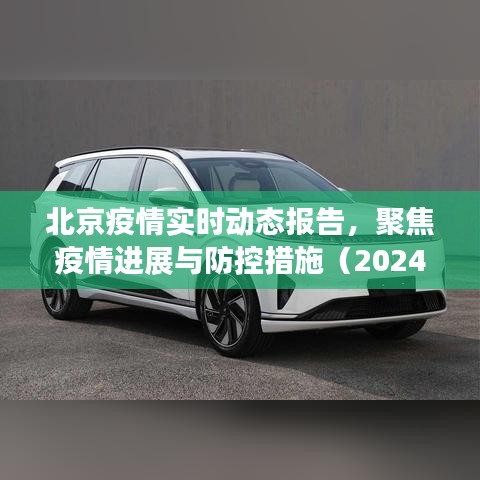 北京疫情实时动态报告，聚焦疫情进展与防控措施（2024